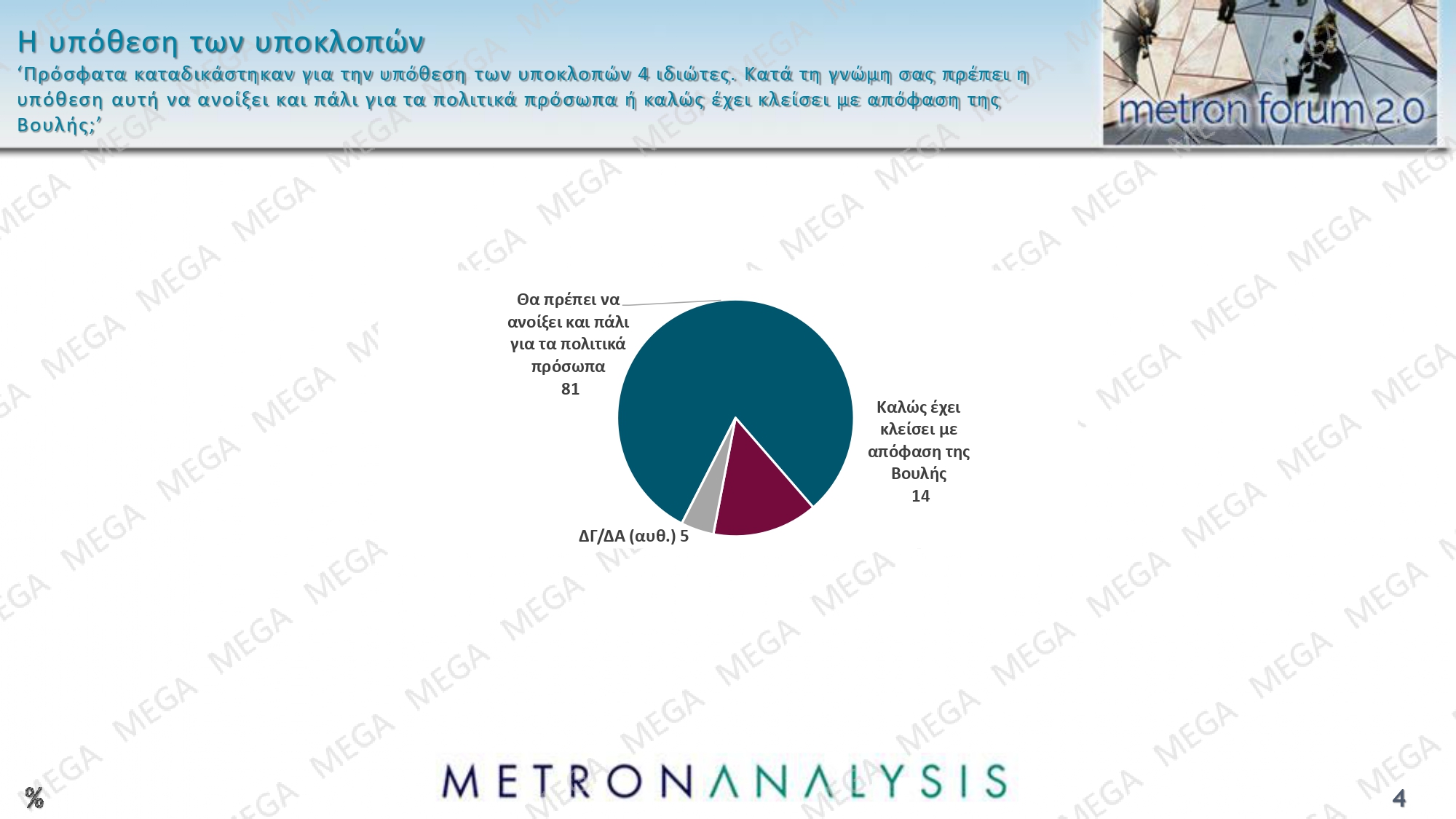 Η υπόθεση των υποκλοπών

'Πρόσφατα καταδικάστηκαν για την υπόθεση των υποκλοπών 4 ιδιώτες. Κατά τη γνώμη σας πρέπει η υπόθεση αυτή να ανοίξει και πάλι για τα πολιτικά πρόσωπα ή καλώς έχει κλείσει με απόφαση της Βουλής;'

metron forum 2.0

Θα πρέπει να ανοίξει και πάλι για τα πολιτικά πρόσωπα
81

Καλώς έχει κλείσει με απόφαση της Βουλής
14

ΔΓ/ΔΑ (αυθ.) 5

%

METRONANALYSIS

4

MEGA